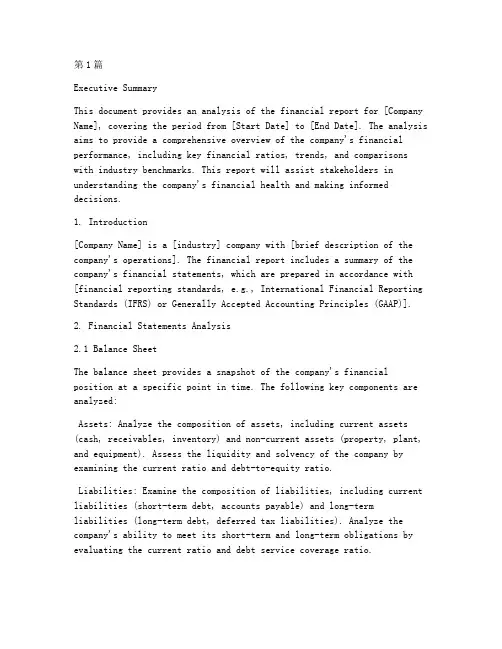 第1篇

Executive Summary

This document provides an analysis of the financial report for [Company Name], covering the period from [Start Date] to [End Date]. The analysis aims to provide a comprehensive overview of the company's financial performance, including key financial ratios, trends, and comparisons with industry benchmarks. This report will assist stakeholders in understanding the company's financial health and making informed decisions.

1. Introduction

[Company Name] is a [industry] company with [brief description of the company's operations]. The financial report includes a summary of the company's financial statements, which are prepared in accordance with [financial reporting standards, e.g., International Financial Reporting Standards (IFRS) or Generally Accepted Accounting Principles (GAAP)].

2. Financial Statements Analysis

2.1 Balance Sheet

The balance sheet provides a snapshot of the company's financial position at a specific point in time. The following key components are analyzed:

Assets: Analyze the composition of assets, including current assets (cash, receivables, inventory) and non-current assets (property, plant, and equipment). Assess the liquidity and solvency of the company by examining the current ratio and debt-to-equity ratio.

Liabilities: Examine the composition of liabilities, including current liabilities (short-term debt, accounts payable) and long-term liabilities (long-term debt, deferred tax liabilities). Analyze the company's ability to meet its short-term and long-term obligations by evaluating the current ratio and debt service coverage ratio.